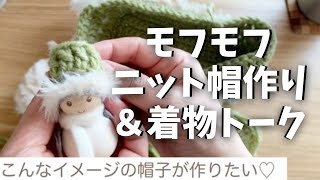 モフモフ
ニット帽作り
＆着物トーク

こんなイメージの帽子が作りたい♡